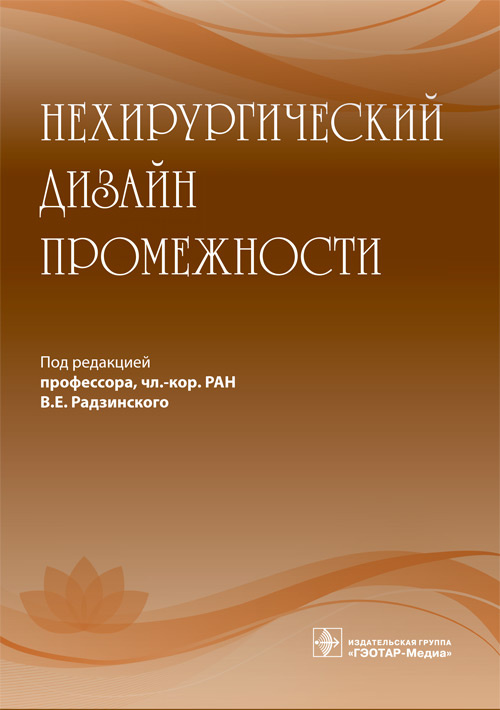 НЕХИРУРГИЧЕСКИЙ
ДИЗАЙН
ПРОМЕЖНОСТИ

Под редакцией
профессора, чл.-кор. РАН
В.Е. Радзинского

ИЗДАТЕЛЬСКАЯ ГРУППА
«ГЭОТАР-Медиа»